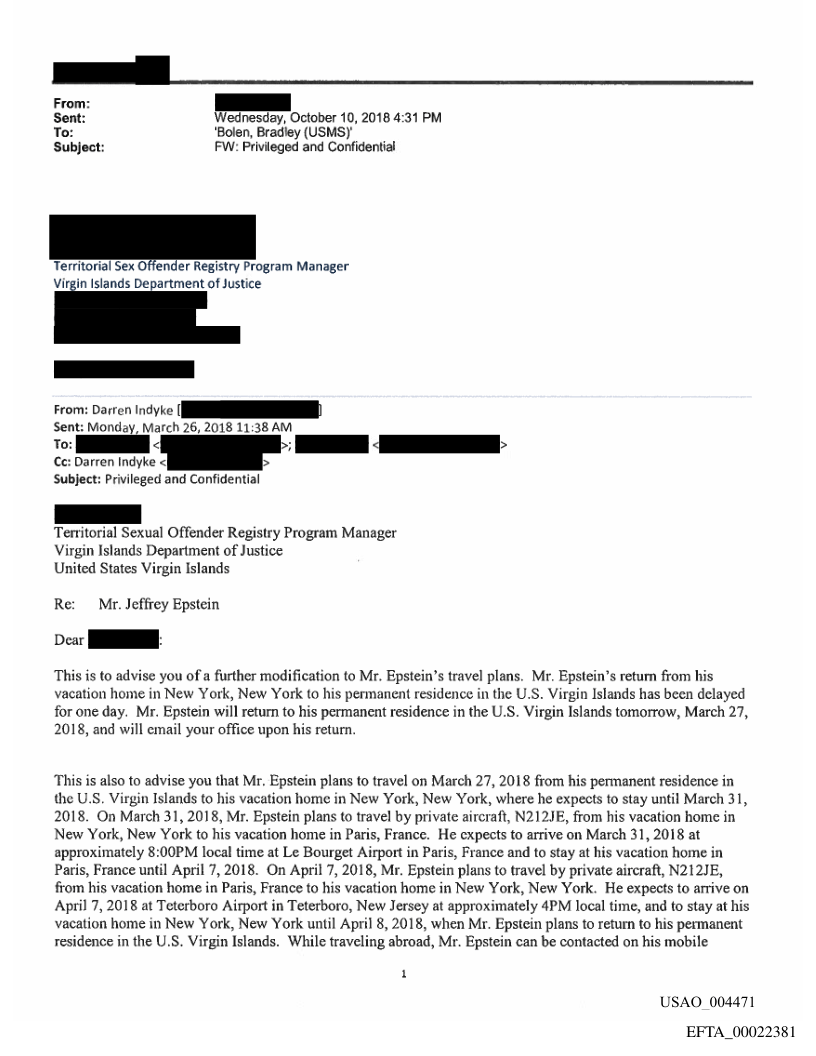 From:
Sent: Wednesday, October 10, 2018 4:31 PM
To: 'Bolen, Bradley (USMS)'
Subject: FW: Privileged and Confidential

Territorial Sex Offender Registry Program Manager
Virgin Islands Department of Justice

From: Darren Indyke [ ]
Sent: Monday, March 26, 2018 11:38 AM
To: < >; < >
Cc: Darren Indyke < >
Subject: Privileged and Confidential

Territorial Sexual Offender Registry Program Manager
Virgin Islands Department of Justice
United States Virgin Islands

Re: Mr. Jeffrey Epstein

Dear :

This is to advise you of a further modification to Mr. Epstein's travel plans. Mr. Epstein's return from his vacation home in New York, New York to his permanent residence in the U.S. Virgin Islands has been delayed for one day. Mr. Epstein will return to his permanent residence in the U.S. Virgin Islands tomorrow, March 27, 2018, and will email your office upon his return.

This is also to advise you that Mr. Epstein plans to travel on March 27, 2018 from his permanent residence in the U.S. Virgin Islands to his vacation home in New York, New York, where he expects to stay until March 31, 2018. On March 31, 2018, Mr. Epstein plans to travel by private aircraft, N212JE, from his vacation home in New York, New York to his vacation home in Paris, France. He expects to arrive on March 31, 2018 at approximately 8:00PM local time at Le Bourget Airport in Paris, France and to stay at his vacation home in Paris, France until April 7, 2018. On April 7, 2018, Mr. Epstein plans to travel by private aircraft, N212JE, from his vacation home in Paris, France to his vacation home in New York, New York. He expects to arrive on April 7, 2018 at Teterboro Airport in Teterboro, New Jersey at approximately 4PM local time, and to stay at his vacation home in New York, New York until April 8, 2018, when Mr. Epstein plans to return to his permanent residence in the U.S. Virgin Islands. While traveling abroad, Mr. Epstein can be contacted on his mobile

1

USAO_004471

EFTA_00022381